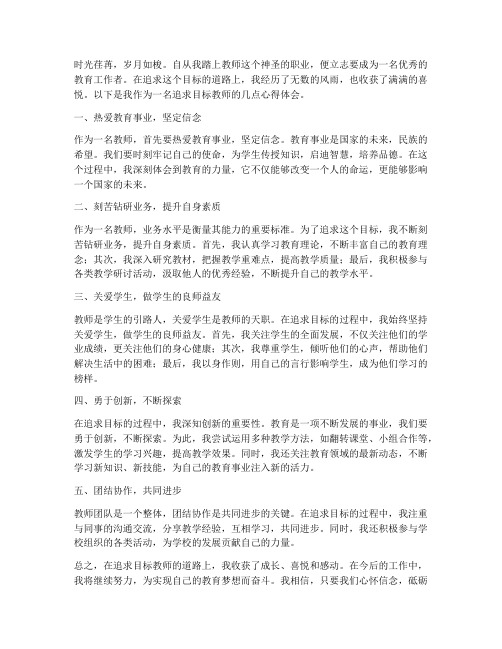 时光荏苒，岁月如梭。自从我踏上教师这个神圣的职业，便立志要成为一名优秀的教育工作者。在追求这个目标的道路上，我经历了无数的风雨，也收获了满满的喜悦。以下是我作为一名追求目标教师的几点心得体会。

一、热爱教育事业，坚定信念

作为一名教师，首先要热爱教育事业，坚定信念。教育事业是国家的未来，民族的希望。我们要时刻牢记自己的使命，为学生传授知识，启迪智慧，培养品德。在这个过程中，我深刻体会到教育的力量，它不仅能够改变一个人的命运，更能够影响一个国家的未来。

二、刻苦钻研业务，提升自身素质

作为一名教师，业务水平是衡量其能力的重要标准。为了追求这个目标，我不断刻苦钻研业务，提升自身素质。首先，我认真学习教育理论，不断丰富自己的教育理念；其次，我深入研究教材，把握教学重难点，提高教学质量；最后，我积极参与各类教学研讨活动，汲取他人的优秀经验，不断提升自己的教学水平。

三、关爱学生，做学生的良师益友

教师是学生的引路人，关爱学生是教师的天职。在追求目标的过程中，我始终坚持关爱学生，做学生的良师益友。首先，我关注学生的全面发展，不仅关注他们的学业成绩，更关注他们的身心健康；其次，我尊重学生，倾听他们的心声，帮助他们解决生活中的困难；最后，我以身作则，用自己的言行影响学生，成为他们学习的榜样。

四、勇于创新，不断探索

在追求目标的过程中，我深知创新的重要性。教育是一项不断发展的事业，我们要勇于创新，不断探索。为此，我尝试运用多种教学方法，如翻转课堂、小组合作等，激发学生的学习兴趣，提高教学效果。同时，我还关注教育领域的最新动态，不断学习新知识、新技能，为自己的教育事业注入新的活力。

五、团结协作，共同进步

教师团队是一个整体，团结协作是共同进步的关键。在追求目标的过程中，我注重与同事的沟通交流，分享教学经验，互相学习，共同进步。同时，我还积极参与学校组织的各类活动，为学校的发展贡献自己的力量。

总之，在追求目标教师的道路上，我收获了成长、喜悦和感动。在今后的工作中，我将继续努力，为实现自己的教育梦想而奋斗。我相信，只要我们心怀信念，砥砺